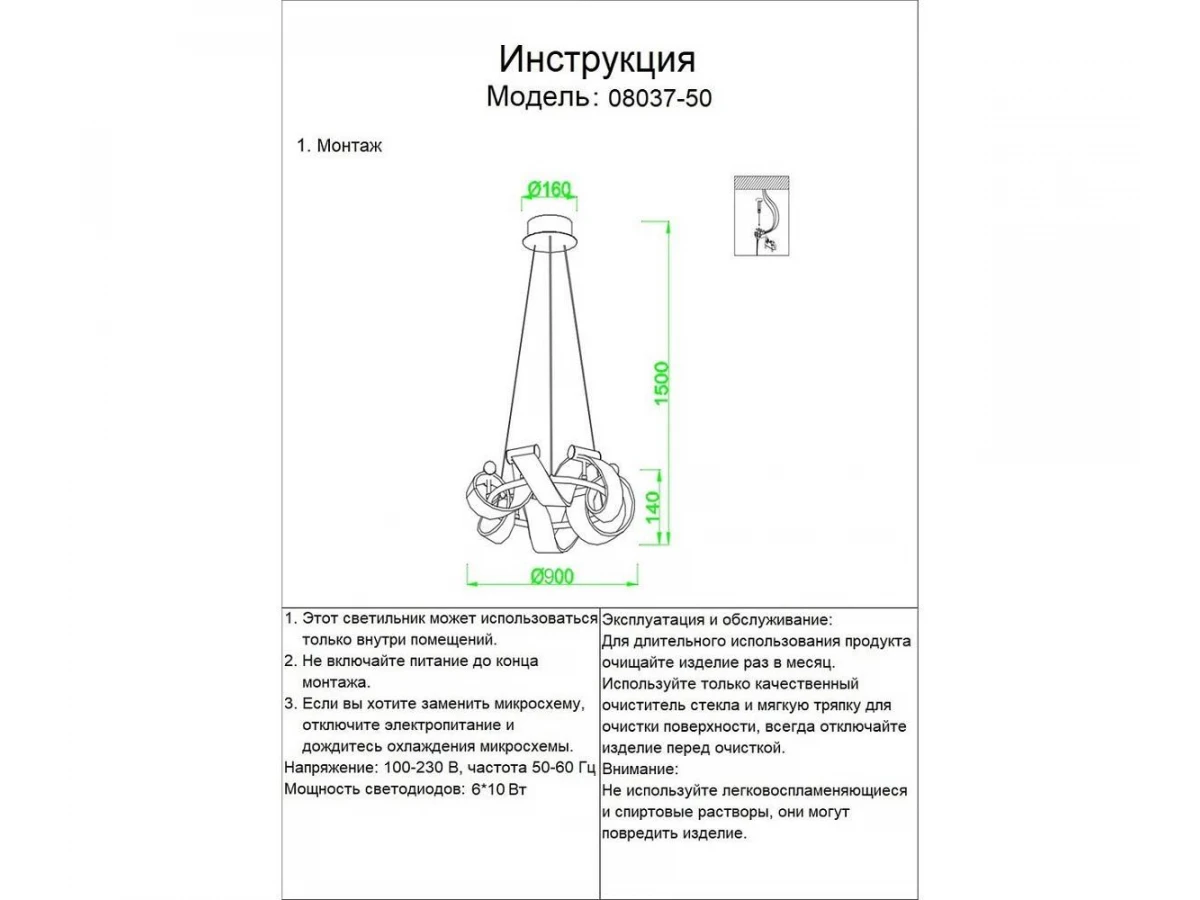 Инструкция
Модель: 08037-50

1. Монтаж

Ø160

1500

140

Ø900

1. Этот светильник может использоваться только внутри помещений.
2. Не включайте питание до конца монтажа.
3. Если вы хотите заменить микросхему, отключите электропитание и дождитесь охлаждения микросхемы.
Напряжение: 100-230 В, частота 50-60 Гц
Мощность светодиодов: 6*10 Вт

Эксплуатация и обслуживание:
Для длительного использования продукта очищайте изделие раз в месяц.
Используйте только качественный очиститель стекла и мягкую тряпку для очистки поверхности, всегда отключайте изделие перед очисткой.
Внимание:
Не используйте легковоспламеняющиеся и спиртовые растворы, они могут повредить изделие.